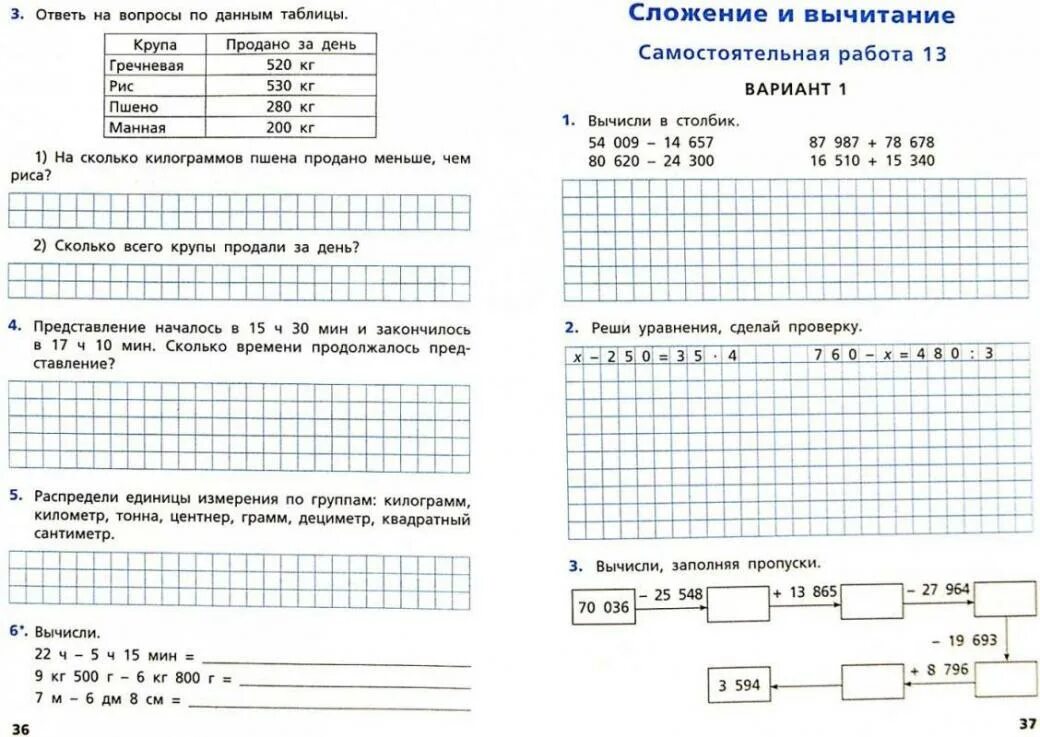 3. Ответь на вопросы по данным таблицы.

| Крупа | Продано за день |
|---|---|
| Гречневая | 520 кг |
| Рис | 530 кг |
| Пшено | 280 кг |
| Манная | 200 кг |

1) На сколько килограммов пшена продано меньше, чем риса?

2) Сколько всего крупы продали за день?

4. Представление началось в 15 ч 30 мин и закончилось в 17 ч 10 мин. Сколько времени продолжалось представление?

5. Распредели единицы измерения по группам: килограмм, километр, тонна, центнер, грамм, дециметр, квадратный сантиметр.

6*. Вычисли.
22 ч – 5 ч 15 мин =
9 кг 500 г – 6 кг 800 г =
7 м – 6 дм 8 см =

36

Сложение и вычитание

Самостоятельная работа 13

ВАРИАНТ 1

1. Вычисли в столбик.
54 009 – 14 657
80 620 – 24 300
87 987 + 78 678
16 510 + 15 340

2. Реши уравнения, сделай проверку.
$x - 250 = 35 \cdot 4$
$760 - x = 480 : 3$

3. Вычисли, заполняя пропуски.
70 036
– 25 548
+ 13 865
– 27 964
– 19 693
+ 8 796
3 594

37